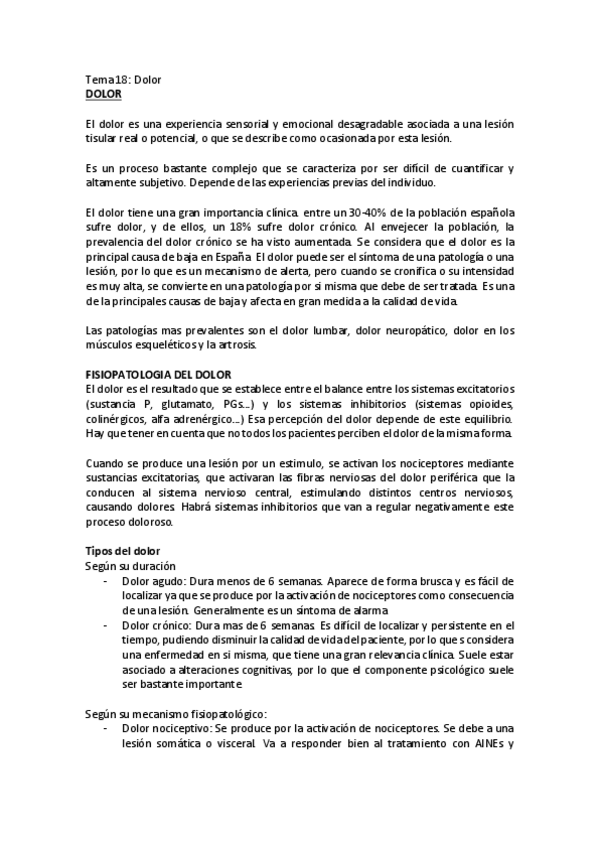 Tema 18: Dolor
DOLOR

El dolor es una experiencia sensorial y emocional desagradable asociada a una lesión tisular real o potencial, o que se describe como ocasionada por esta lesión.

Es un proceso bastante complejo que se caracteriza por ser difícil de cuantificar y altamente subjetivo. Depende de las experiencias previas del individuo.

El dolor tiene una gran importancia clínica. entre un 30-40% de la población española sufre dolor, y de ellos, un 18% sufre dolor crónico. Al envejecer la población, la prevalencia del dolor crónico se ha visto aumentada. Se considera que el dolor es la principal causa de baja en España. El dolor puede ser el síntoma de una patología o una lesión, por lo que es un mecanismo de alerta, pero cuando se cronifica o su intensidad es muy alta, se convierte en una patología por si misma que debe de ser tratada. Es una de la principales causas de baja y afecta en gran medida a la calidad de vida.

Las patologías mas prevalentes son el dolor lumbar, dolor neuropático, dolor en los músculos esqueléticos y la artrosis.

FISIOPATOLOGIA DEL DOLOR
El dolor es el resultado que se establece entre el balance entre los sistemas excitatorios (sustancia P, glutamato, PGs...) y los sistemas inhibitorios (sistemas opioides, colinérgicos, alfa adrenérgico...) Esa percepción del dolor depende de este equilibrio. Hay que tener en cuenta que no todos los pacientes perciben el dolor de la misma forma.

Cuando se produce una lesión por un estimulo, se activan los nociceptores mediante sustancias excitatorias, que activaran las fibras nerviosas del dolor periférica que la conducen al sistema nervioso central, estimulando distintos centros nerviosos, causando dolores. Habrá sistemas inhibitorios que van a regular negativamente este proceso doloroso.

Tipos del dolor
Según su duración
- Dolor agudo: Dura menos de 6 semanas. Aparece de forma brusca y es fácil de localizar ya que se produce por la activación de nociceptores como consecuencia de una lesión. Generalmente es un síntoma de alarma
- Dolor crónico: Dura mas de 6 semanas. Es difícil de localizar y persistente en el tiempo, pudiendo disminuir la calidad de vida del paciente, por lo que s considera una enfermedad en si misma, que tiene una gran relevancia clínica. Suele estar asociado a alteraciones cognitivas, por lo que el componente psicológico suele ser bastante importante

Según su mecanismo fisiopatológico:
- Dolor nociceptivo: Se produce por la activación de nociceptores. Se debe a una lesión somática o visceral. Va a responder bien al tratamiento con AINEs y